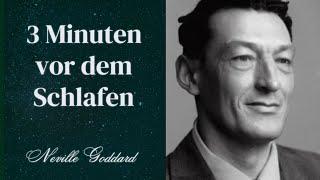 3 Minuten vor dem Schlafen

Neville Goddard